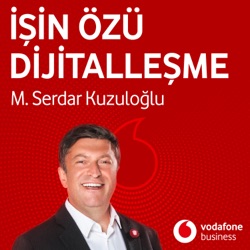 İŞİN ÖZÜ DİJİTALLEŞME

M. Serdar Kuzuloğlu

vodafone business